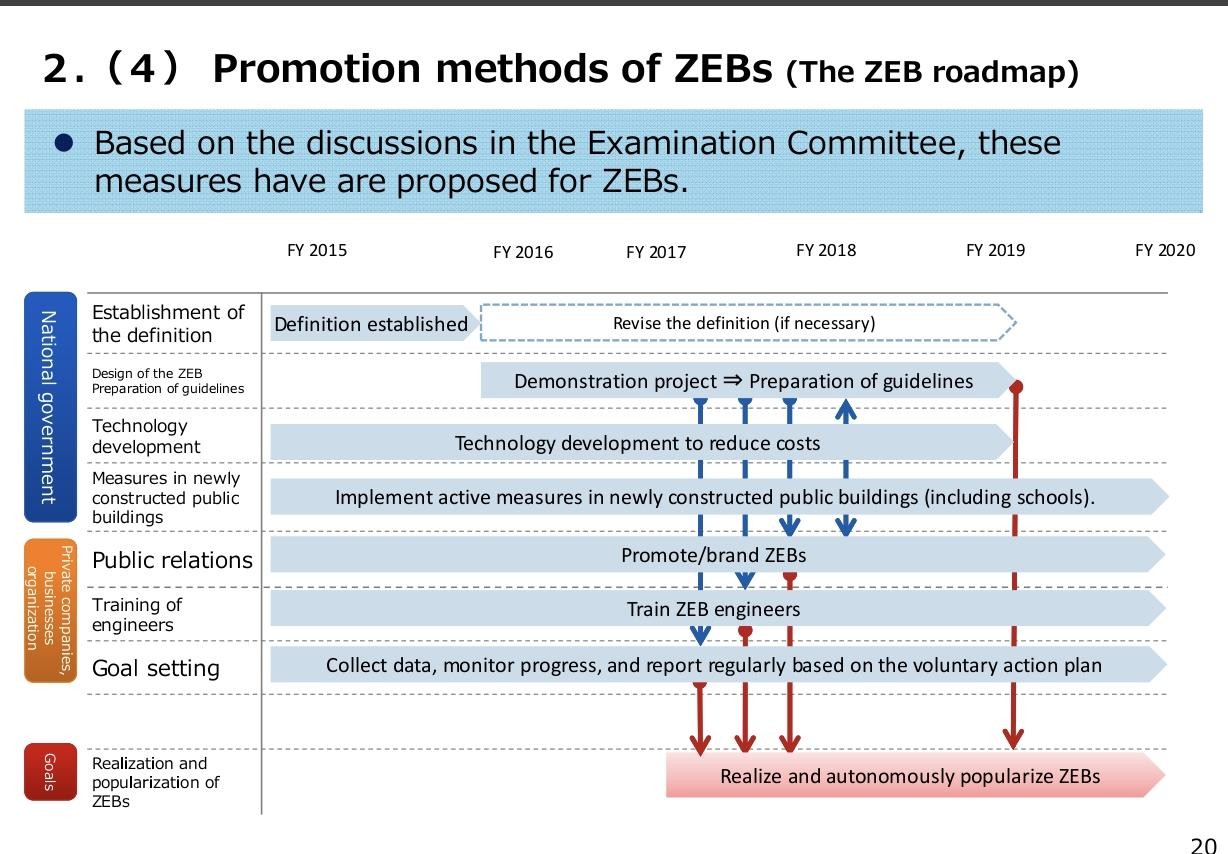 2.（4） Promotion methods of ZEBs (The ZEB roadmap)

● Based on the discussions in the Examination Committee, these measures have are proposed for ZEBs.

FY 2015 FY 2016 FY 2017 FY 2018 FY 2019 FY 2020

National government

Establishment of the definition
Definition established
Revise the definition (if necessary)

Design of the ZEB Preparation of guidelines
Demonstration project ⇒ Preparation of guidelines

Technology development
Technology development to reduce costs

Measures in newly constructed public buildings
Implement active measures in newly constructed public buildings (including schools).

Private companies, businesses organization

Public relations
Promote/brand ZEBs

Training of engineers
Train ZEB engineers

Goal setting
Collect data, monitor progress, and report regularly based on the voluntary action plan

Goals

Realization and popularization of ZEBs
Realize and autonomously popularize ZEBs

20